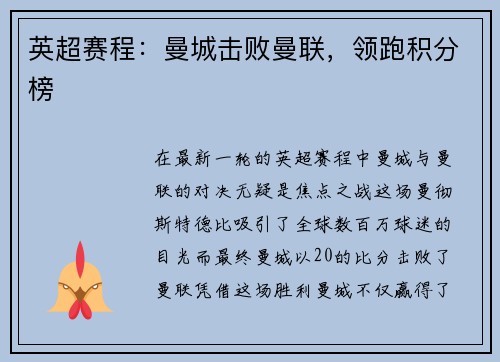 英超赛程：曼城击败曼联，领跑积分榜

在最新一轮的英超赛程中曼城与曼联的对决无疑是焦点之战这场曼彻斯特德比吸引了全球数百万球迷的目光而最终曼城以20的比分击败了曼联凭借这场胜利曼城不仅赢得了